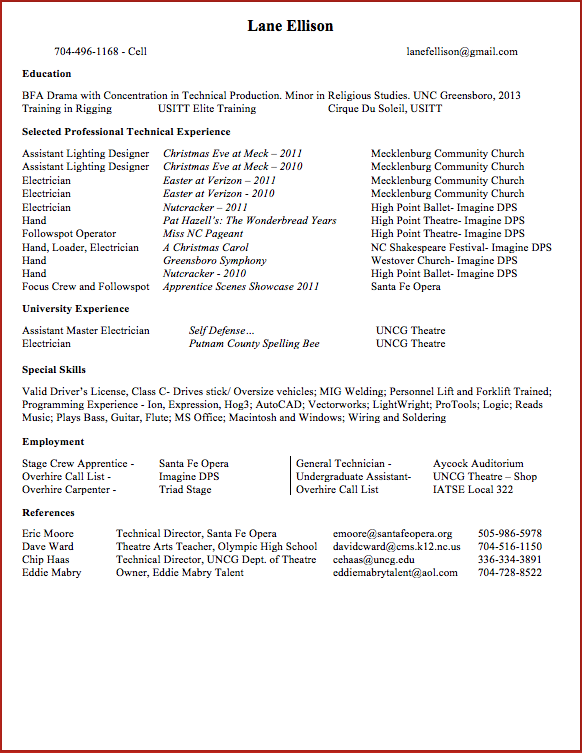 Lane Ellison

704-496-1168 - Cell lanefellison@gmail.com

Education

BFA Drama with Concentration in Technical Production. Minor in Religious Studies. UNC Greensboro, 2013
Training in Rigging USITT Elite Training Cirque Du Soleil, USITT

Selected Professional Technical Experience

| | | |
|---|---|---|
| Assistant Lighting Designer | Christmas Eve at Meck – 2011 | Mecklenburg Community Church |
| Assistant Lighting Designer | Christmas Eve at Meck – 2010 | Mecklenburg Community Church |
| Electrician | Easter at Verizon – 2011 | Mecklenburg Community Church |
| Electrician | Easter at Verizon - 2010 | Mecklenburg Community Church |
| Electrician | Nutcracker – 2011 | High Point Ballet- Imagine DPS |
| Hand | Pat Hazell's: The Wonderbread Years | High Point Theatre- Imagine DPS |
| Followspot Operator | Miss NC Pageant | High Point Theatre- Imagine DPS |
| Hand, Loader, Electrician | A Christmas Carol | NC Shakespeare Festival- Imagine DPS |
| Hand | Greensboro Symphony | Westover Church- Imagine DPS |
| Hand | Nutcracker - 2010 | High Point Ballet- Imagine DPS |
| Focus Crew and Followspot | Apprentice Scenes Showcase 2011 | Santa Fe Opera |

University Experience

| | | |
|---|---|---|
| Assistant Master Electrician | Self Defense… | UNCG Theatre |
| Electrician | Putnam County Spelling Bee | UNCG Theatre |

Special Skills

Valid Driver's License, Class C- Drives stick/ Oversize vehicles; MIG Welding; Personnel Lift and Forklift Trained; Programming Experience - Ion, Expression, Hog3; AutoCAD; Vectorworks; LightWright; ProTools; Logic; Reads Music; Plays Bass, Guitar, Flute; MS Office; Macintosh and Windows; Wiring and Soldering

Employment

| | | | |
|---|---|---|---|
| Stage Crew Apprentice - | Santa Fe Opera | General Technician - | Aycock Auditorium |
| Overhire Call List - | Imagine DPS | Undergraduate Assistant- | UNCG Theatre – Shop |
| Overhire Carpenter - | Triad Stage | Overhire Call List | IATSE Local 322 |

References

| | | | |
|---|---|---|---|
| Eric Moore | Technical Director, Santa Fe Opera | emoore@santafeopera.org | 505-986-5978 |
| Dave Ward | Theatre Arts Teacher, Olympic High School | davidcward@cms.k12.nc.us | 704-516-1150 |
| Chip Haas | Technical Director, UNCG Dept. of Theatre | cehaas@uncg.edu | 336-334-3891 |
| Eddie Mabry | Owner, Eddie Mabry Talent | eddiemabrytalent@aol.com | 704-728-8522 |